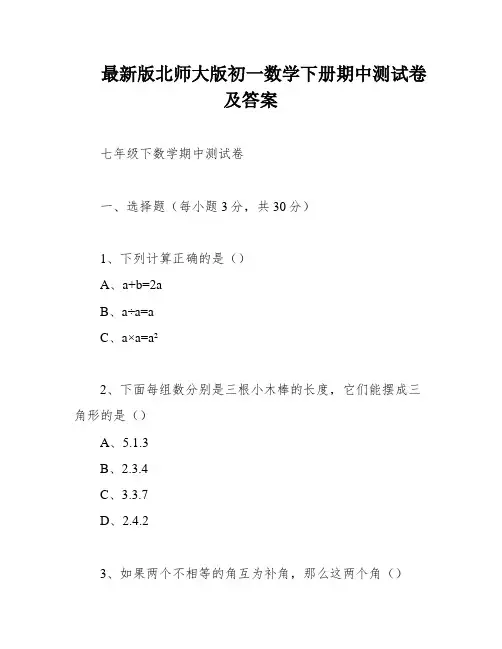 最新版北师大版初一数学下册期中测试卷及答案

七年级下数学期中测试卷

一、选择题（每小题 3 分，共 30 分）

1、下列计算正确的是（）

A、$a+b=2a$

B、$a÷a=a$

C、$a×a=a^2$

2、下面每组数分别是三根小木棒的长度，它们能摆成三角形的是（）

A、5.1.3

B、2.3.4

C、3.3.7

D、2.4.2

3、如果两个不相等的角互为补角，那么这两个角（）